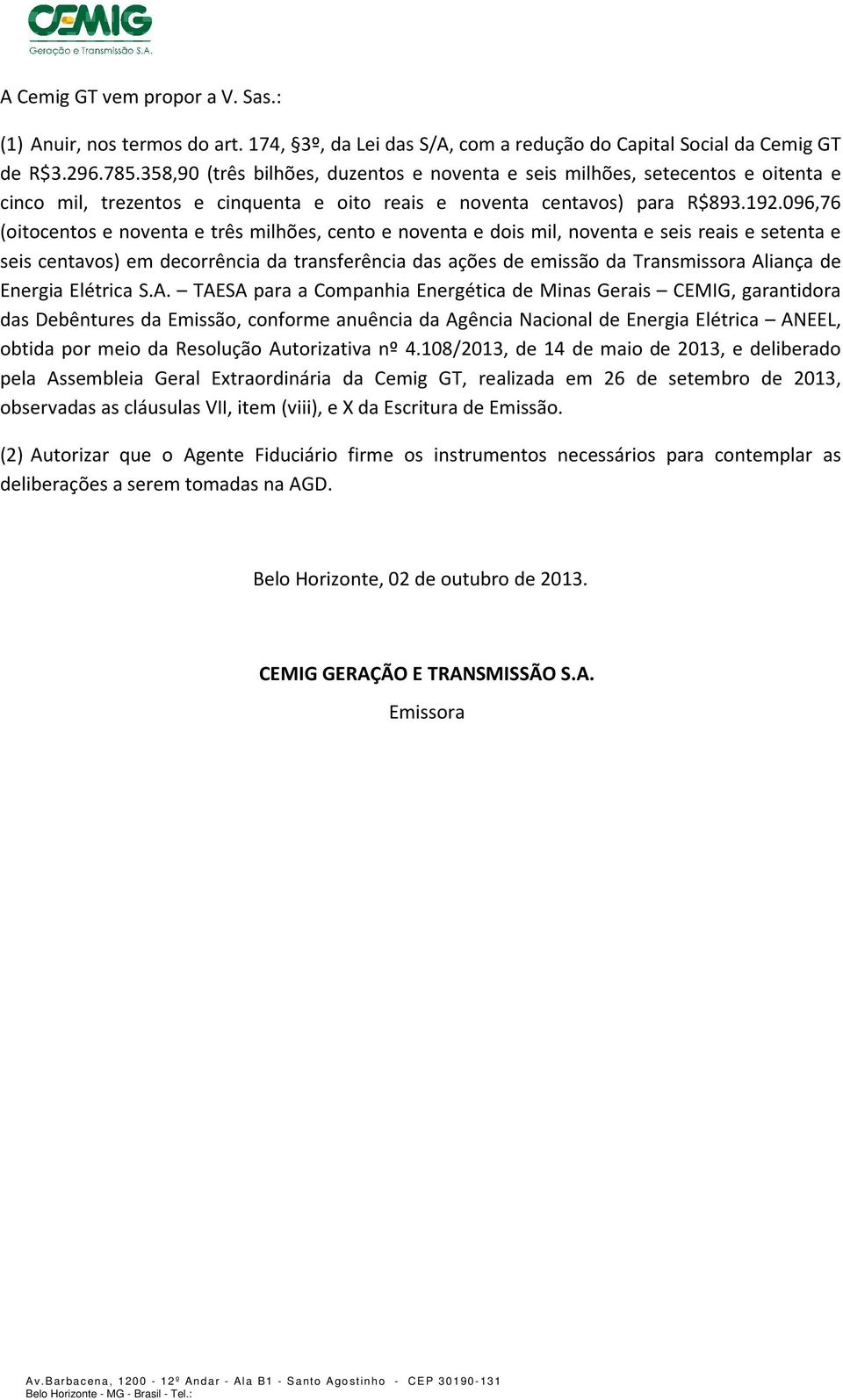 CEMIG
Geração e Transmissão S.A.

A Cemig GT vem propor a V. Sas.:

(1) Anuir, nos termos do art. 174, §3º, da Lei das S/A, com a redução do Capital Social da Cemig GT de R$3.296.785.358,90 (três bilhões, duzentos e noventa e seis milhões, setecentos e oitenta e cinco mil, trezentos e cinquenta e oito reais e noventa centavos) para R$893.192.096,76 (oitocentos e noventa e três milhões, cento e noventa e dois mil, noventa e seis reais e setenta e seis centavos) em decorrência da transferência das ações de emissão da Transmissora Aliança de Energia Elétrica S.A. – TAESA para a Companhia Energética de Minas Gerais – CEMIG, garantidora das Debêntures da Emissão, conforme anuência da Agência Nacional de Energia Elétrica – ANEEL, obtida por meio da Resolução Autorizativa nº 4.108/2013, de 14 de maio de 2013, e deliberado pela Assembleia Geral Extraordinária da Cemig GT, realizada em 26 de setembro de 2013, observadas as cláusulas VII, item (viii), e X da Escritura de Emissão.

(2) Autorizar que o Agente Fiduciário firme os instrumentos necessários para contemplar as deliberações a serem tomadas na AGD.

Belo Horizonte, 02 de outubro de 2013.

CEMIG GERAÇÃO E TRANSMISSÃO S.A.
Emissora

Av.Barbacena, 1200 - 12º Andar - Ala B1 - Santo Agostinho - CEP 30190-131
Belo Horizonte - MG - Brasil - Tel.: